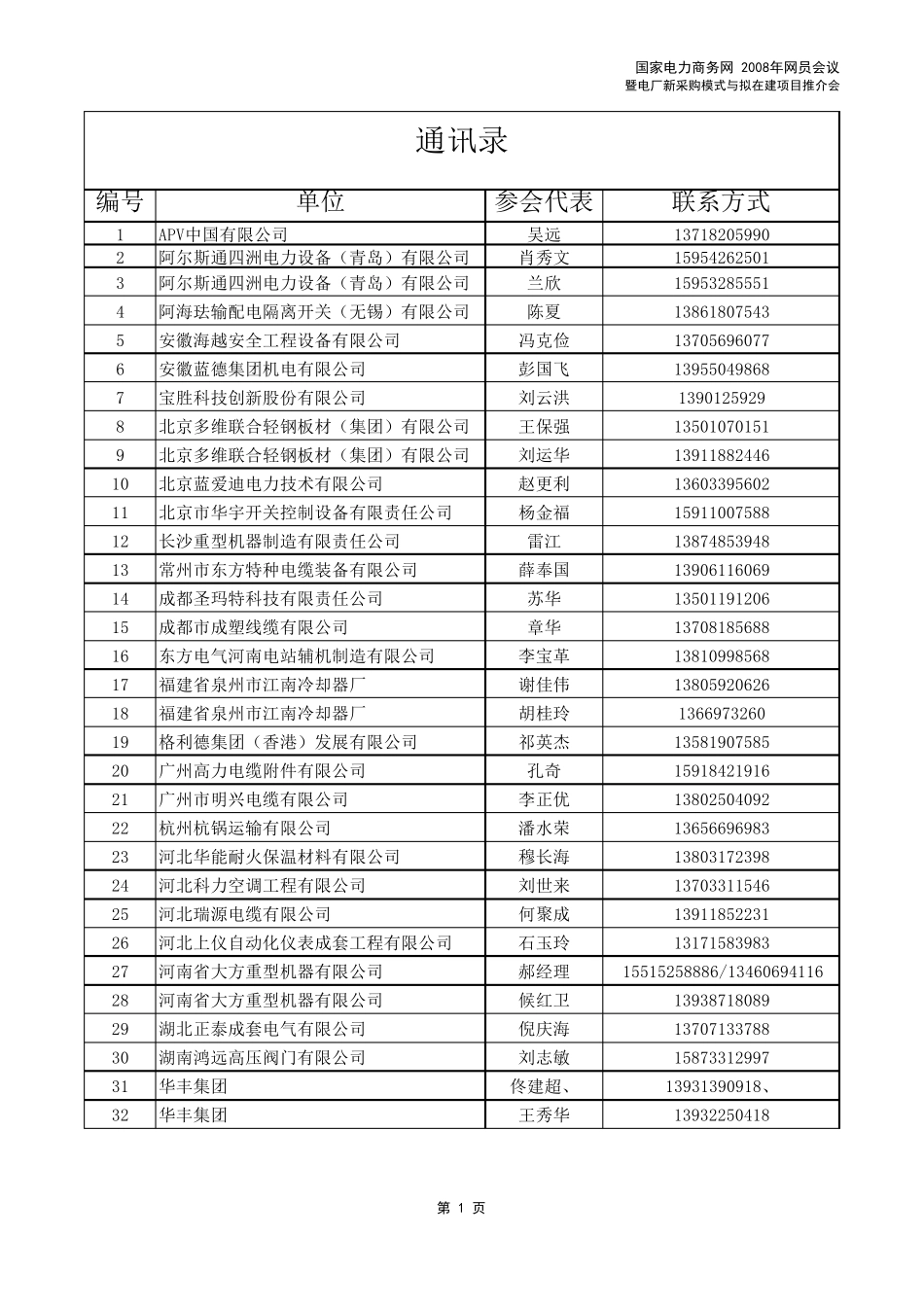 国家电力商务网 2008年网员会议
暨电厂新采购模式与拟在建项目推介会

通讯录

| 编号 | 单位 | 参会代表 | 联系方式 |
|---|---|---|---|
| 1 | APV中国有限公司 | 吴远 | 13718205990 |
| 2 | 阿尔斯通四洲电力设备（青岛）有限公司 | 肖秀文 | 15954262501 |
| 3 | 阿尔斯通四洲电力设备（青岛）有限公司 | 兰欣 | 15953285551 |
| 4 | 阿海珐输配电隔离开关（无锡）有限公司 | 陈夏 | 13861807543 |
| 5 | 安徽海越安全工程设备有限公司 | 冯克俭 | 13705696077 |
| 6 | 安徽蓝德集团机电有限公司 | 彭国飞 | 13955049868 |
| 7 | 宝胜科技创新股份有限公司 | 刘云洪 | 1390125929 |
| 8 | 北京多维联合轻钢板材（集团）有限公司 | 王保强 | 13501070151 |
| 9 | 北京多维联合轻钢板材（集团）有限公司 | 刘运华 | 13911882446 |
| 10 | 北京蓝爱迪电力技术有限公司 | 赵更利 | 13603395602 |
| 11 | 北京市华宇开关控制设备有限责任公司 | 杨金福 | 15911007588 |
| 12 | 长沙重型机器制造有限责任公司 | 雷江 | 13874853948 |
| 13 | 常州市东方特种电缆装备有限公司 | 薛奉国 | 13906116069 |
| 14 | 成都圣玛特科技有限责任公司 | 苏华 | 13501191206 |
| 15 | 成都市成塑线缆有限公司 | 章华 | 13708185688 |
| 16 | 东方电气河南电站辅机制造有限公司 | 李宝革 | 13810998568 |
| 17 | 福建省泉州市江南冷却器厂 | 谢佳伟 | 13805920626 |
| 18 | 福建省泉州市江南冷却器厂 | 胡桂玲 | 1366973260 |
| 19 | 格利德集团（香港）发展有限公司 | 祁英杰 | 13581907585 |
| 20 | 广州高力电缆附件有限公司 | 孔奇 | 15918421916 |
| 21 | 广州市明兴电缆有限公司 | 李正优 | 13802504092 |
| 22 | 杭州杭锅运输有限公司 | 潘水荣 | 13656696983 |
| 23 | 河北华能耐火保温材料有限公司 | 穆长海 | 13803172398 |
| 24 | 河北科力空调工程有限公司 | 刘世来 | 13703311546 |
| 25 | 河北瑞源电缆有限公司 | 何聚成 | 13911852231 |
| 26 | 河北上仪自动化仪表成套工程有限公司 | 石玉玲 | 13171583983 |
| 27 | 河南省大方重型机器有限公司 | 郝经理 | 15515258886/13460694116 |
| 28 | 河南省大方重型机器有限公司 | 候红卫 | 13938718089 |
| 29 | 湖北正泰成套电气有限公司 | 倪庆海 | 13707133788 |
| 30 | 湖南鸿远高压阀门有限公司 | 刘志敏 | 15873312997 |
| 31 | 华丰集团 | 佟建超、 | 13931390918、 |
| 32 | 华丰集团 | 王秀华 | 13932250418 |

第 1 页